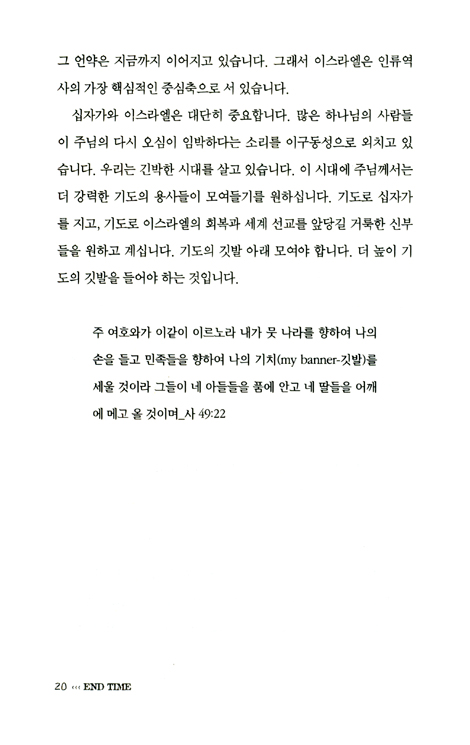 그 언약은 지금까지 이어지고 있습니다. 그래서 이스라엘은 인류역사의 가장 핵심적인 중심축으로 서 있습니다.

십자가와 이스라엘은 대단히 중요합니다. 많은 하나님의 사람들이 주님의 다시 오심이 임박하다는 소리를 이구동성으로 외치고 있습니다. 우리는 긴박한 시대를 살고 있습니다. 이 시대에 주님께서는 더 강력한 기도의 용사들이 모여들기를 원하십니다. 기도로 십자가를 지고, 기도로 이스라엘의 회복과 세계 선교를 앞당길 거룩한 신부들을 원하고 계십니다. 기도의 깃발 아래 모여야 합니다. 더 높이 기도의 깃발을 들어야 하는 것입니다.

주 여호와가 이같이 이르노라 내가 뭇 나라를 향하여 나의 손을 들고 민족들을 향하여 나의 기치(my banner-깃발)를 세울 것이라 그들이 네 아들들을 품에 안고 네 딸들을 어깨에 메고 올 것이며_사 49:22

20 ‹‹‹ END TIME